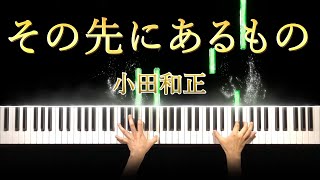 その先にあるもの

小田和正